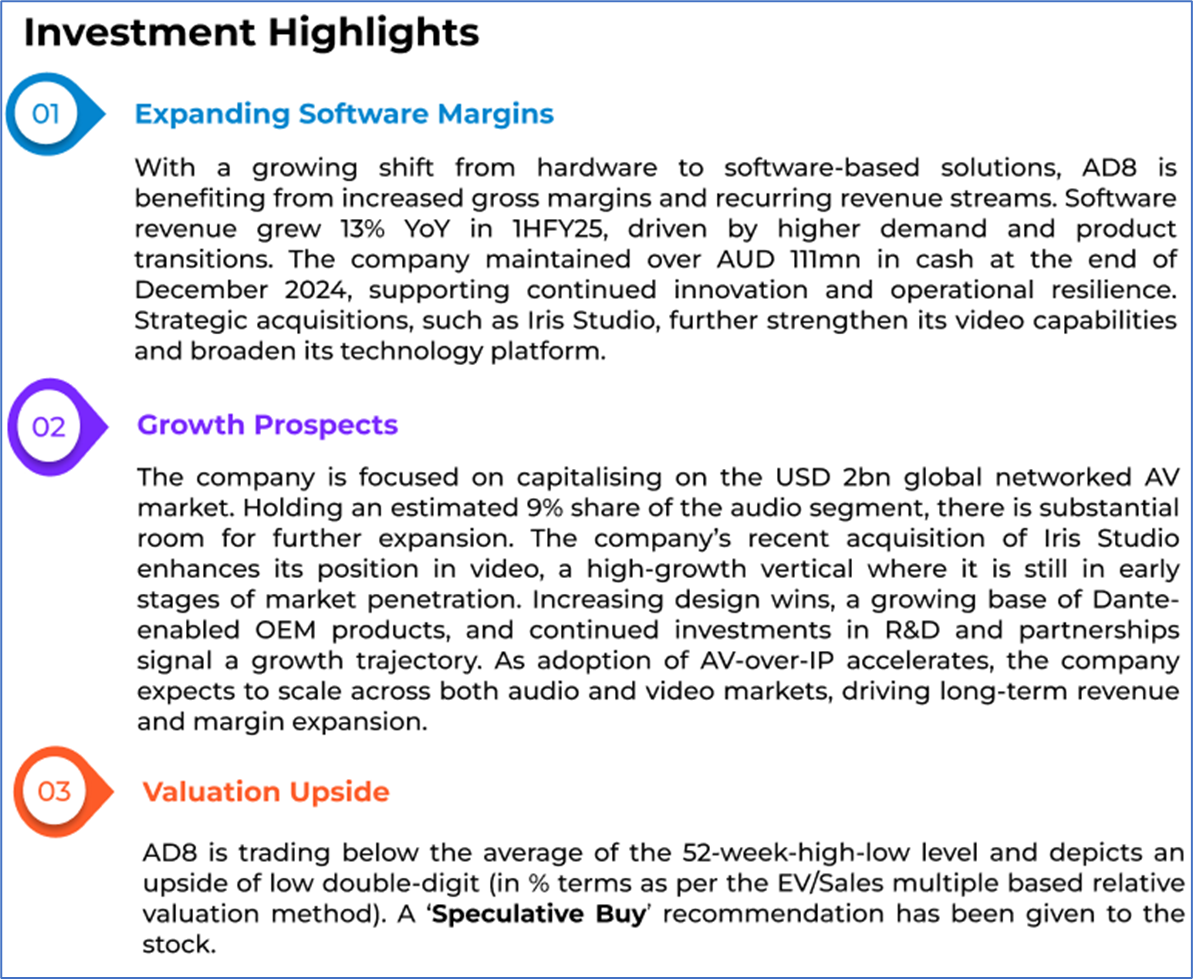 Investment Highlights

01

Expanding Software Margins

With a growing shift from hardware to software-based solutions, AD8 is benefiting from increased gross margins and recurring revenue streams. Software revenue grew 13% YoY in 1HFY25, driven by higher demand and product transitions. The company maintained over AUD 111mn in cash at the end of December 2024, supporting continued innovation and operational resilience. Strategic acquisitions, such as Iris Studio, further strengthen its video capabilities and broaden its technology platform.

02

Growth Prospects

The company is focused on capitalising on the USD 2bn global networked AV market. Holding an estimated 9% share of the audio segment, there is substantial room for further expansion. The company's recent acquisition of Iris Studio enhances its position in video, a high-growth vertical where it is still in early stages of market penetration. Increasing design wins, a growing base of Dante-enabled OEM products, and continued investments in R&D and partnerships signal a growth trajectory. As adoption of AV-over-IP accelerates, the company expects to scale across both audio and video markets, driving long-term revenue and margin expansion.

03

Valuation Upside

AD8 is trading below the average of the 52-week-high-low level and depicts an upside of low double-digit (in % terms as per the EV/Sales multiple based relative valuation method). A 'Speculative Buy' recommendation has been given to the stock.